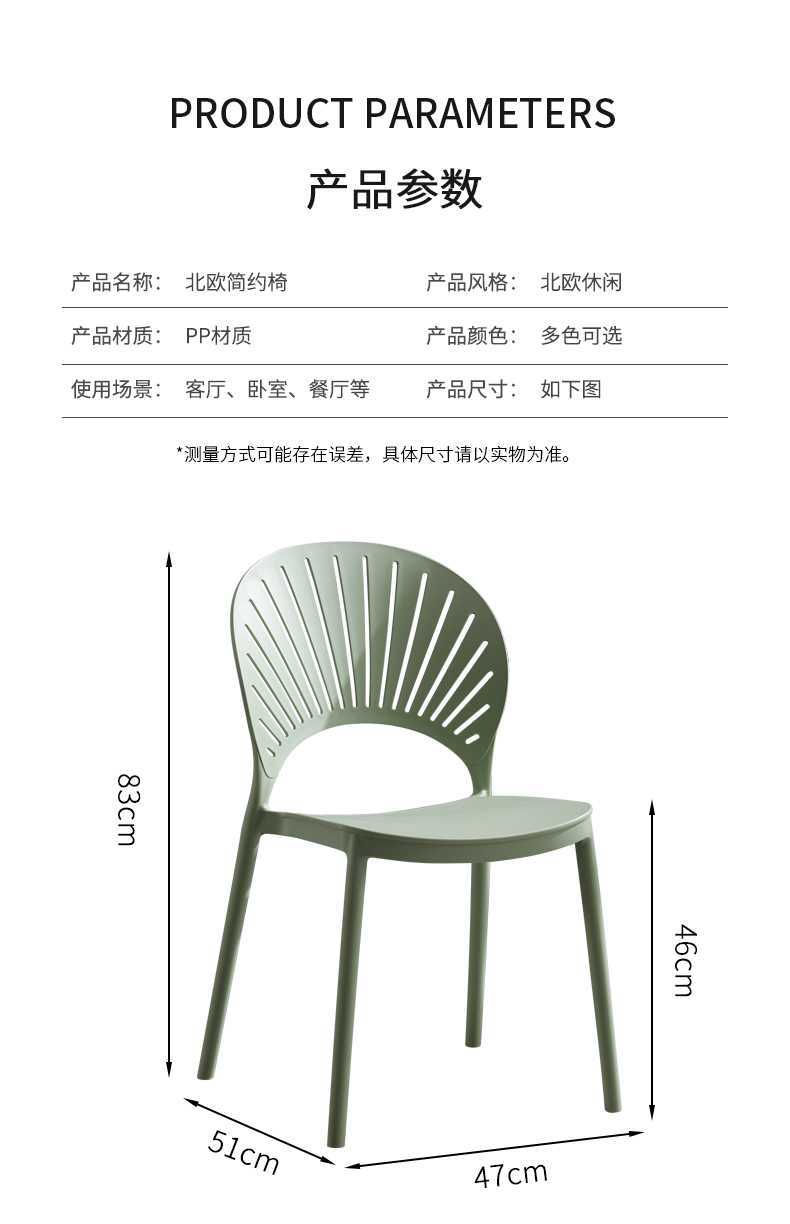 PRODUCT PARAMETERS

产品参数

| 产品名称: | 北欧简约椅 | 产品风格: | 北欧休闲 |
|---|---|---|---|
| 产品材质: | PP材质 | 产品颜色: | 多色可选 |
| 使用场景: | 客厅、卧室、餐厅等 | 产品尺寸: | 如下图 |

*测量方式可能存在误差，具体尺寸请以实物为准。

83cm

46cm

51cm

47cm